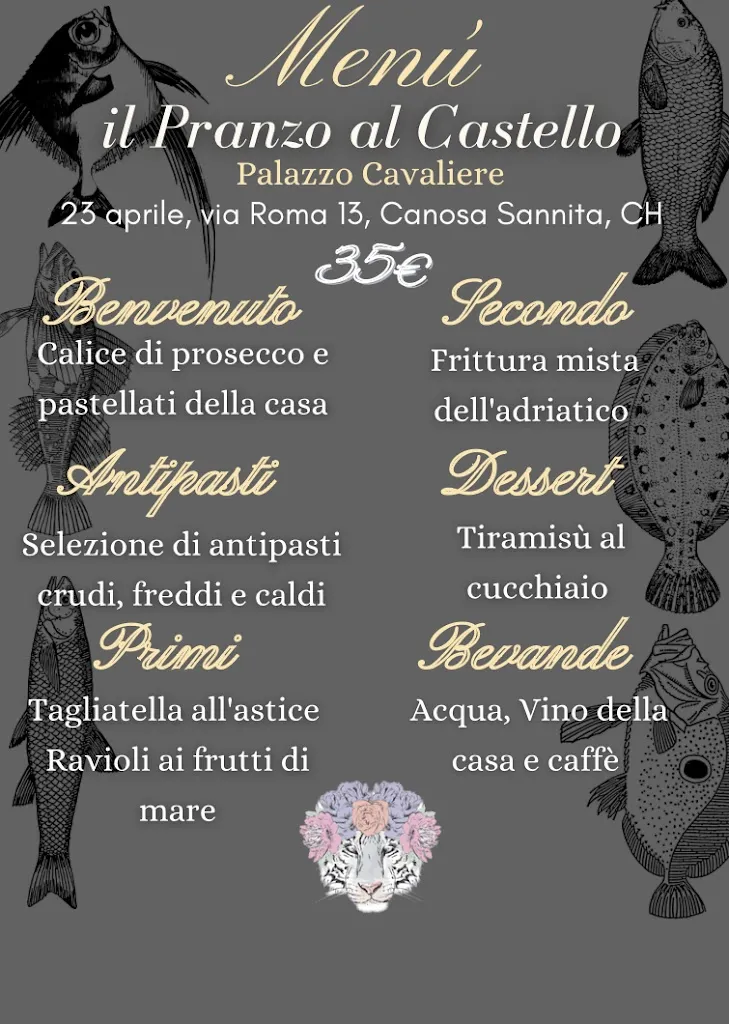 Menú
il Pranzo al Castello
Palazzo Cavaliere
23 aprile, via Roma 13, Canosa Sannita, CH
35€

Benvenuto
Calice di prosecco e pastellati della casa

Antipasti
Selezione di antipasti crudi, freddi e caldi

Primi
Tagliatella all'astice
Ravioli ai frutti di mare

Secondo
Frittura mista dell'adriatico

Dessert
Tiramisù al cucchiaio

Bevande
Acqua, Vino della casa e caffè